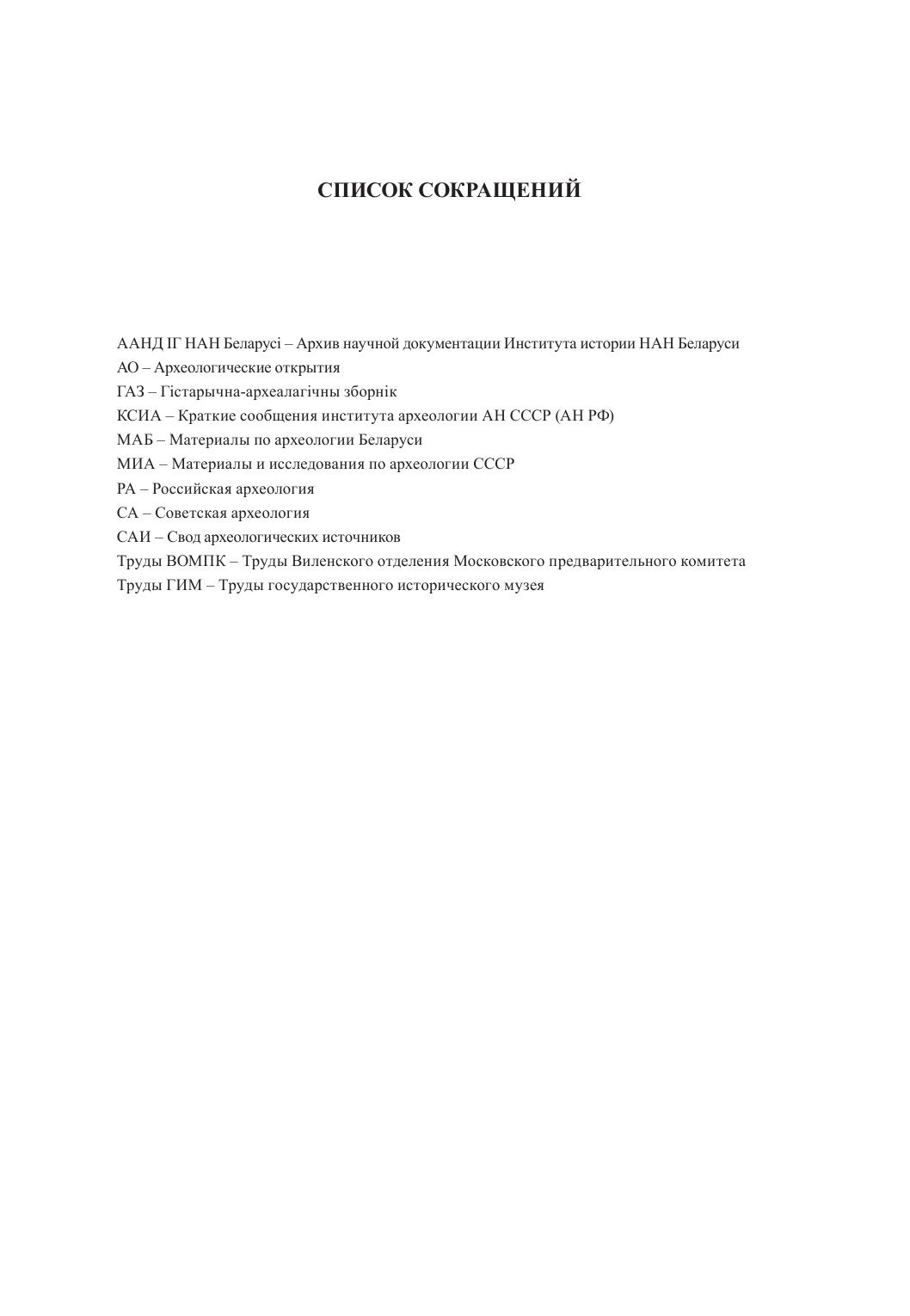 СПИСОК СОКРАЩЕНИЙ

ААНД ІГ НАН Беларусі – Архив научной документации Института истории НАН Беларуси
АО – Археологические открытия
ГАЗ – Гістарычна-археалагічны зборнік
КСИА – Краткие сообщения института археологии АН СССР (АН РФ)
МАБ – Материалы по археологии Беларуси
МИА – Материалы и исследования по археологии СССР
РА – Российская археология
СА – Советская археология
САИ – Свод археологических источников
Труды ВОМПК – Труды Виленского отделения Московского предварительного комитета
Труды ГИМ – Труды государственного исторического музея